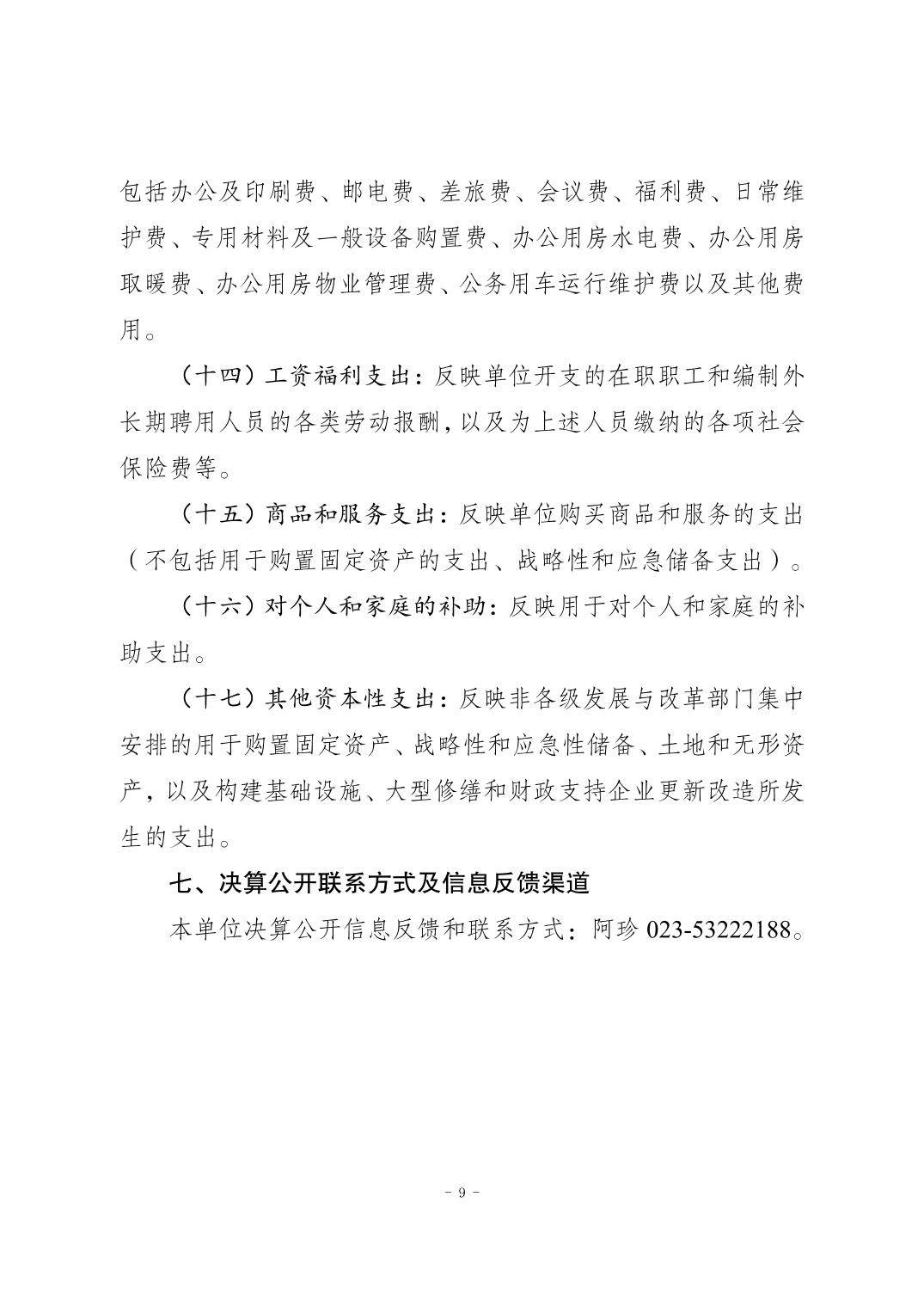 包括办公及印刷费、邮电费、差旅费、会议费、福利费、日常维护费、专用材料及一般设备购置费、办公用房水电费、办公用房取暖费、办公用房物业管理费、公务用车运行维护费以及其他费用。

（十四）工资福利支出：反映单位开支的在职职工和编制外长期聘用人员的各类劳动报酬，以及为上述人员缴纳的各项社会保险费等。

（十五）商品和服务支出：反映单位购买商品和服务的支出（不包括用于购置固定资产的支出、战略性和应急储备支出）。

（十六）对个人和家庭的补助：反映用于对个人和家庭的补助支出。

（十七）其他资本性支出：反映非各级发展与改革部门集中安排的用于购置固定资产、战略性和应急性储备、土地和无形资产，以及构建基础设施、大型修缮和财政支持企业更新改造所发生的支出。

七、决算公开联系方式及信息反馈渠道

本单位决算公开信息反馈和联系方式：阿珍 023-53222188。

- 9 -